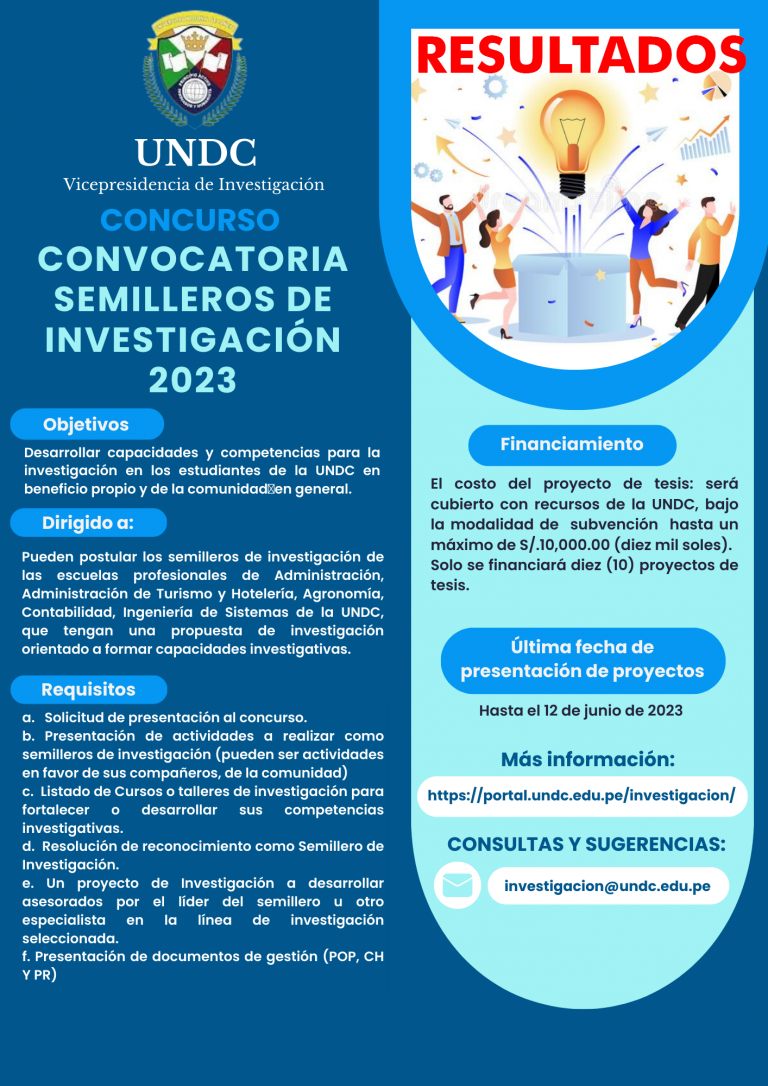 UNDC
Vicepresidencia de Investigación

CONCURSO
CONVOCATORIA SEMILLEROS DE INVESTIGACIÓN 2023

Objetivos

Desarrollar capacidades y competencias para la investigación en los estudiantes de la UNDC en beneficio propio y de la comunidad en general.

Dirigido a:

Pueden postular los semilleros de investigación de las escuelas profesionales de Administración, Administración de Turismo y Hotelería, Agronomía, Contabilidad, Ingeniería de Sistemas de la UNDC, que tengan una propuesta de investigación orientado a formar capacidades investigativas.

Requisitos

a. Solicitud de presentación al concurso.
b. Presentación de actividades a realizar como semilleros de investigación (pueden ser actividades en favor de sus compañeros, de la comunidad)
c. Listado de Cursos o talleres de investigación para fortalecer o desarrollar sus competencias investigativas.
d. Resolución de reconocimiento como Semillero de Investigación.
e. Un proyecto de Investigación a desarrollar asesorados por el líder del semillero u otro especialista en la línea de investigación seleccionada.
f. Presentación de documentos de gestión (POP, CH Y PR)

RESULTADOS

Financiamiento

El costo del proyecto de tesis: será cubierto con recursos de la UNDC, bajo la modalidad de subvención hasta un máximo de S/.10,000.00 (diez mil soles). Solo se financiará diez (10) proyectos de tesis.

Última fecha de presentación de proyectos

Hasta el 12 de junio de 2023

Más información:

https://portal.undc.edu.pe/investigacion/

CONSULTAS Y SUGERENCIAS:

investigacion@undc.edu.pe